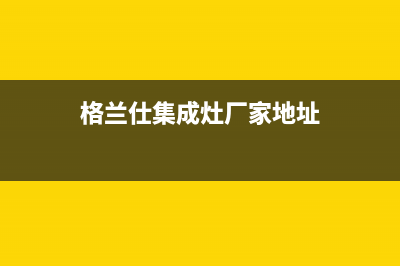 格兰仕集成灶厂家地址